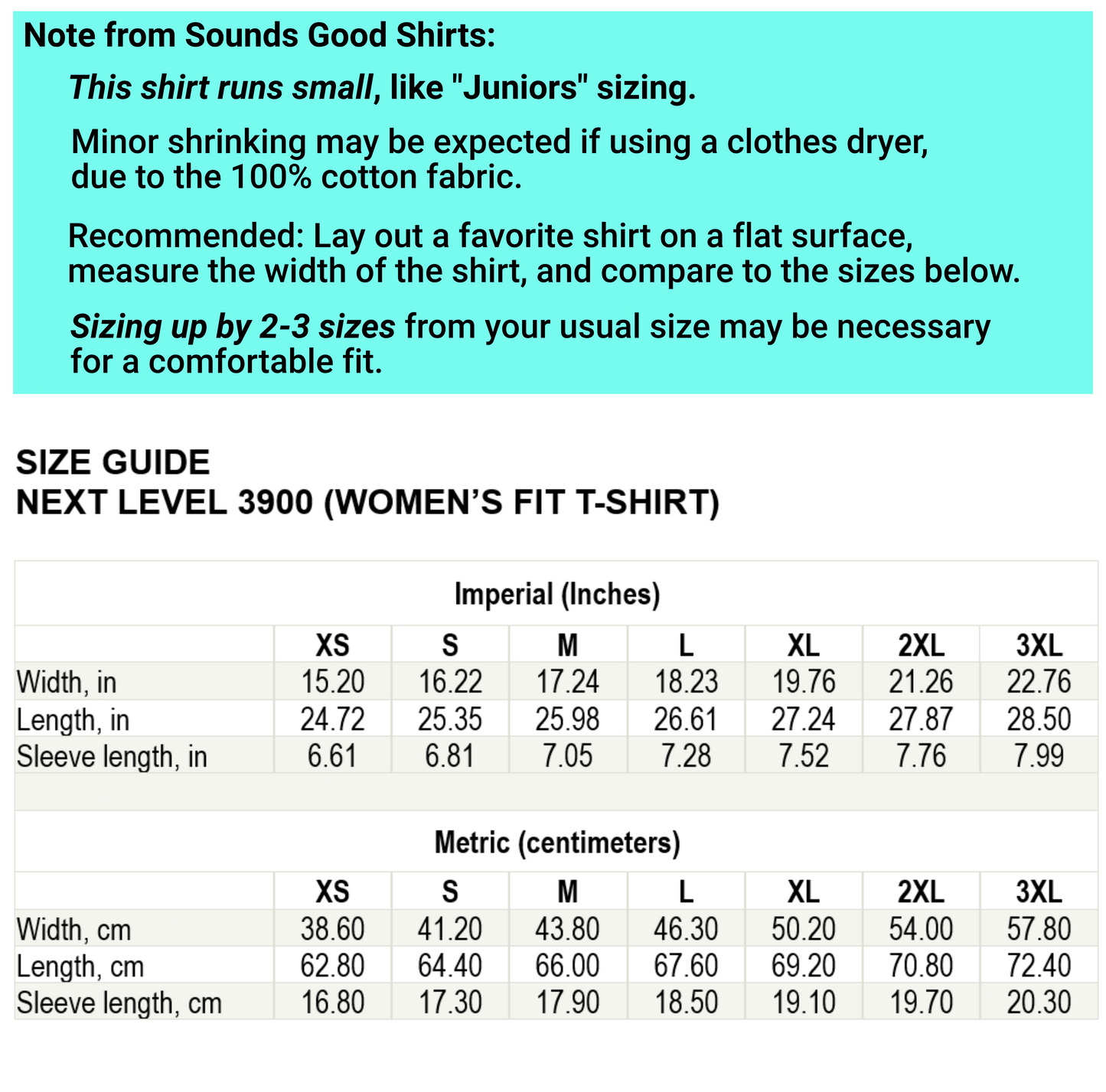 Note from Sounds Good Shirts:

This shirt runs small, like "Juniors" sizing.

Minor shrinking may be expected if using a clothes dryer, due to the 100% cotton fabric.

Recommended: Lay out a favorite shirt on a flat surface, measure the width of the shirt, and compare to the sizes below.

Sizing up by 2-3 sizes from your usual size may be necessary for a comfortable fit.

SIZE GUIDE
NEXT LEVEL 3900 (WOMEN'S FIT T-SHIRT)

Imperial (Inches)

| | XS | S | M | L | XL | 2XL | 3XL |
|---|---|---|---|---|---|---|---|
| Width, in | 15.20 | 16.22 | 17.24 | 18.23 | 19.76 | 21.26 | 22.76 |
| Length, in | 24.72 | 25.35 | 25.98 | 26.61 | 27.24 | 27.87 | 28.50 |
| Sleeve length, in | 6.61 | 6.81 | 7.05 | 7.28 | 7.52 | 7.76 | 7.99 |

Metric (centimeters)

| | XS | S | M | L | XL | 2XL | 3XL |
|---|---|---|---|---|---|---|---|
| Width, cm | 38.60 | 41.20 | 43.80 | 46.30 | 50.20 | 54.00 | 57.80 |
| Length, cm | 62.80 | 64.40 | 66.00 | 67.60 | 69.20 | 70.80 | 72.40 |
| Sleeve length, cm | 16.80 | 17.30 | 17.90 | 18.50 | 19.10 | 19.70 | 20.30 |